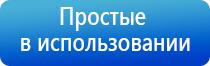 Простые
в использовании